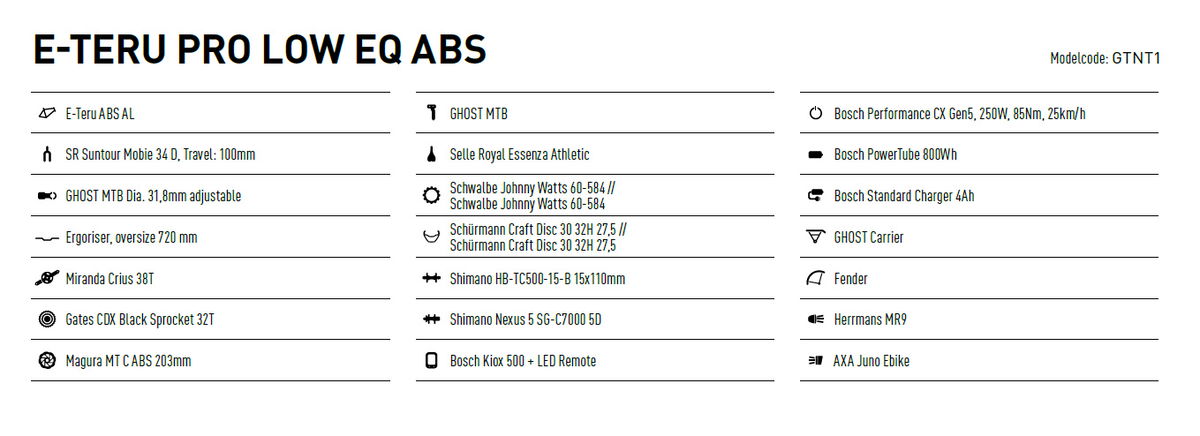 E-TERU PRO LOW EQ ABS

Modelcode: GTNT1

E-Teru ABS AL

SR Suntour Mobie 34 D, Travel: 100mm

GHOST MTB Dia. 31,8mm adjustable

Ergoriser, oversize 720 mm

Miranda Crius 38T

Gates CDX Black Sprocket 32T

Magura MT C ABS 203mm

GHOST MTB

Selle Royal Essenza Athletic

Schwalbe Johnny Watts 60-584 // Schwalbe Johnny Watts 60-584

Schürmann Craft Disc 30 32H 27,5 // Schürmann Craft Disc 30 32H 27,5

Shimano HB-TC500-15-B 15x110mm

Shimano Nexus 5 SG-C7000 5D

Bosch Kiox 500 + LED Remote

Bosch Performance CX Gen5, 250W, 85Nm, 25km/h

Bosch PowerTube 800Wh

Bosch Standard Charger 4Ah

GHOST Carrier

Fender

Herrmans MR9

AXA Juno Ebike